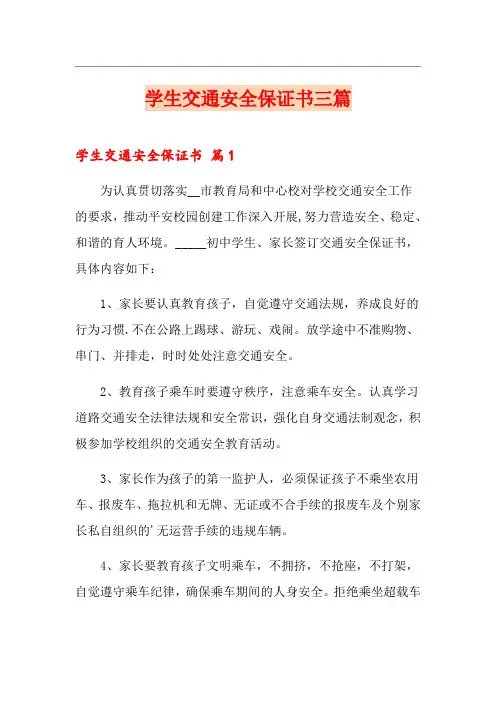 学生交通安全保证书三篇

学生交通安全保证书 篇1

为认真贯切落实__市教育局和中心校对学校交通安全工作的要求，推动平安校园创建工作深入开展，努力营造安全、稳定、和谐的育人环境。_____初中学生、家长签订交通安全保证书，具体内容如下：

1、家长要认真教育孩子，自觉遵守交通法规，养成良好的行为习惯，不在公路上踢球、游玩、戏闹。放学途中不准购物、串门、并排走，时时处处注意交通安全。

2、教育孩子乘车时要遵守秩序，注意乘车安全。认真学习道路交通安全法律法规和安全常识，强化自身交通法制观念，积极参加学校组织的交通安全教育活动。

3、家长作为孩子的第一监护人，必须保证孩子不乘坐农用车、报废车、拖拉机和无牌、无证或不合手续的报废车及个别家长私自组织的'无运营手续的违规车辆。

4、家长要教育孩子文明乘车，不拥挤，不抢座，不打架，自觉遵守乘车纪律，确保乘车期间的人身安全。拒绝乘坐超载车